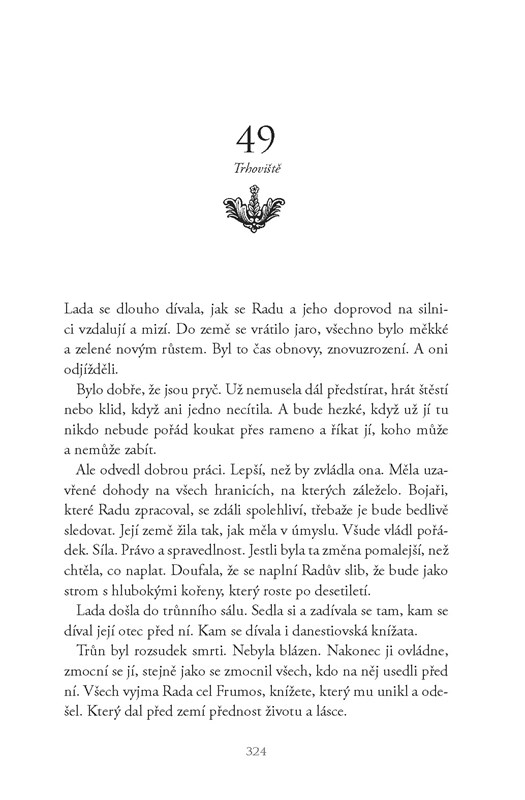 49

Trhoviště

Lada se dlouho dívala, jak se Radu a jeho doprovod na silnici vzdalují a mizí. Do země se vrátilo jaro, všechno bylo měkké a zelené novým růstem. Byl to čas obnovy, znovuzrození. A oni odjížděli.

Bylo dobře, že jsou pryč. Už nemusela dál předstírat, hrát štěstí nebo klid, když ani jedno necítila. A bude hezké, když už jí tu nikdo nebude pořád koukat přes rameno a říkat jí, koho může a nemůže zabít.

Ale odvedl dobrou práci. Lepší, než by zvládla ona. Měla uzavřené dohody na všech hranicích, na kterých záleželo. Bojaři, které Radu zpracoval, se zdáli spolehliví, třebaže je bude bedlivě sledovat. Její země žila tak, jak měla v úmyslu. Všude vládl pořádek. Síla. Právo a spravedlnost. Jestli byla ta změna pomalejší, než chtěla, co naplat. Doufala, že se naplní Radův slib, že bude jako strom s hlubokými kořeny, který roste po desetiletí.

Lada došla do trůnního sálu. Sedla si a zadívala se tam, kam se díval její otec před ní. Kam se dívala i danestiovská knížata.

Trůn byl rozsudek smrti. Nebyla blázen. Nakonec ji ovládne, zmocní se jí, stejně jako se zmocnil všech, kdo na něj usedli před ní. Všech vyjma Rada cel Frumos, knížete, který mu unikl a odešel. Který dal před zemí přednost životu a lásce.

324